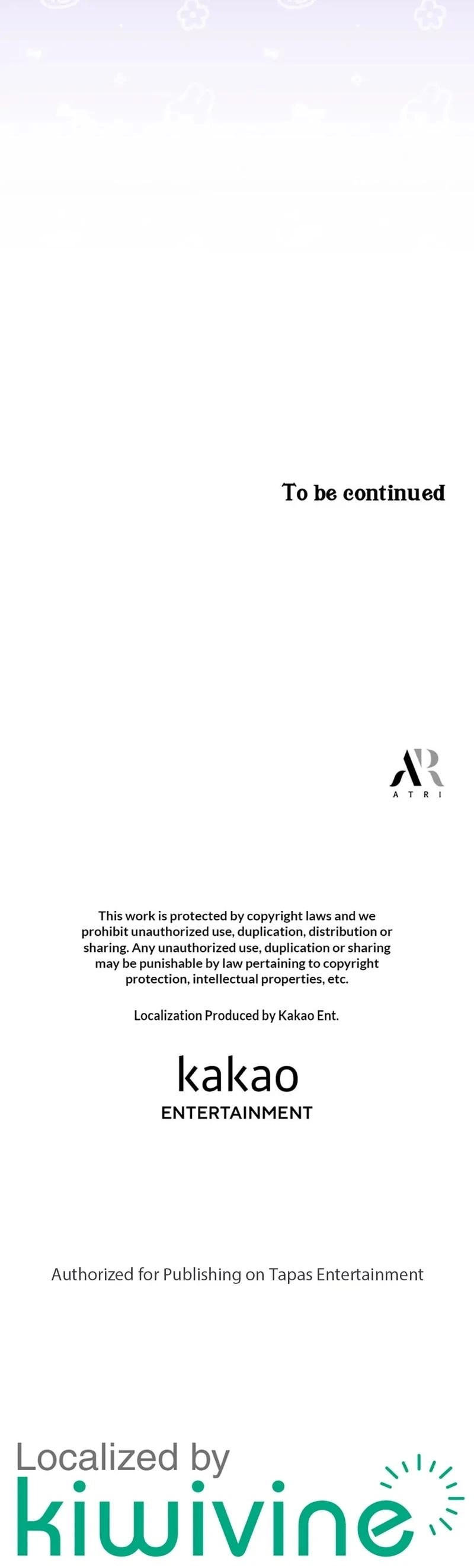 To be continued

AR
ATRI

This work is protected by copyright laws and we prohibit unauthorized use, duplication, distribution or sharing. Any unauthorized use, duplication or sharing may be punishable by law pertaining to copyright protection, intellectual properties, etc.

Localization Produced by Kakao Ent.

kakao
ENTERTAINMENT

Authorized for Publishing on Tapas Entertainment

Localized by
kiwivine